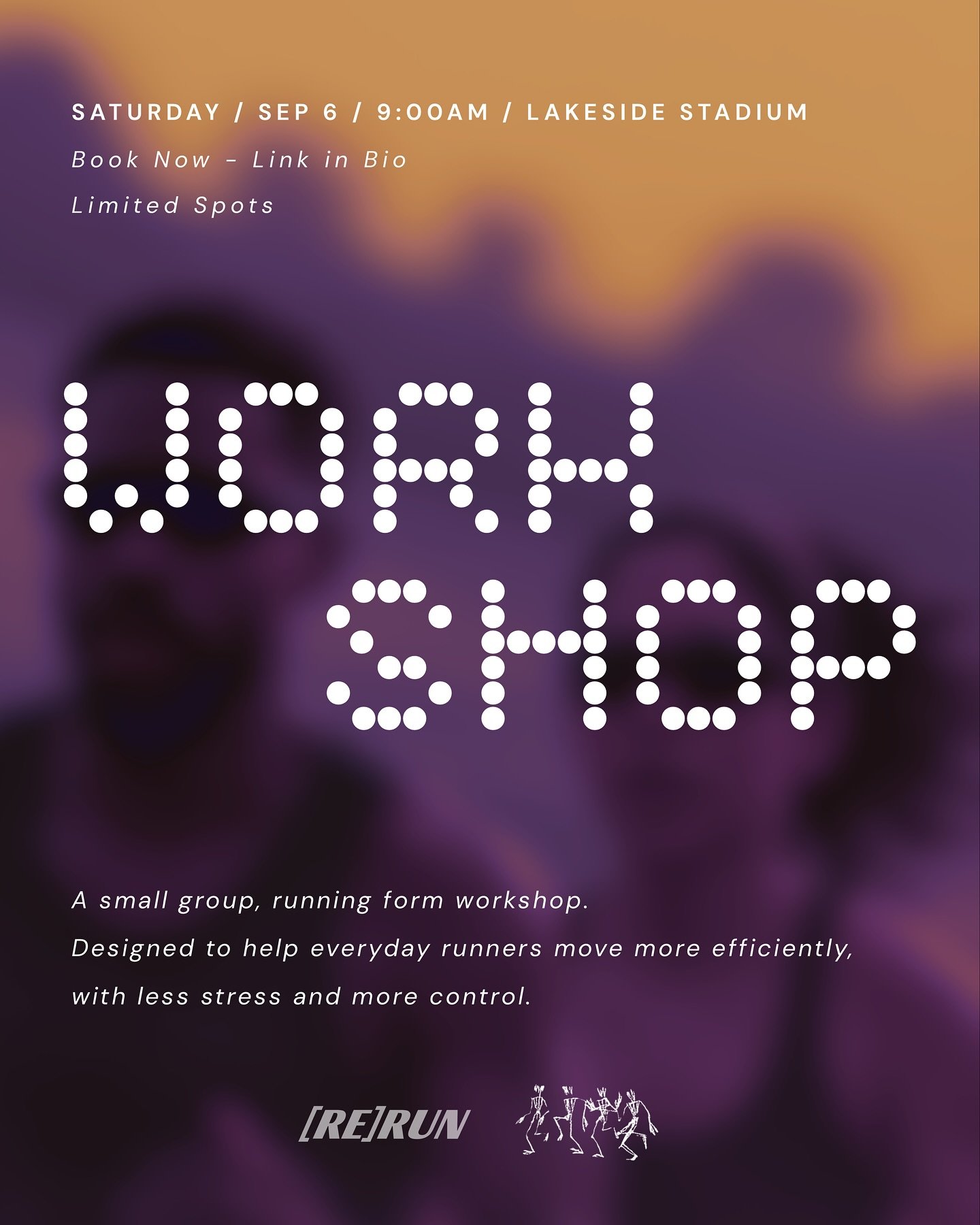 SATURDAY / SEP 6 / 9:00AM / LAKESIDE STADIUM

Book Now - Link in Bio

Limited Spots

WORK SHOP

A small group, running form workshop.

Designed to help everyday runners move more efficiently, with less stress and more control.

[RE]RUN